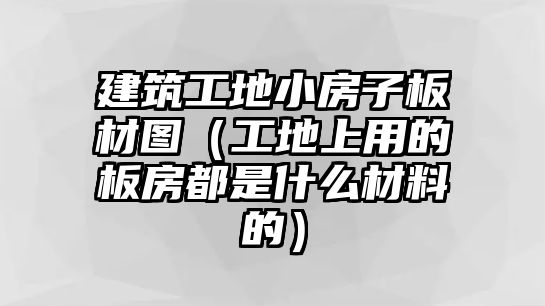 建筑工地小房子板材图（工地上用的板房都是什么材料的）